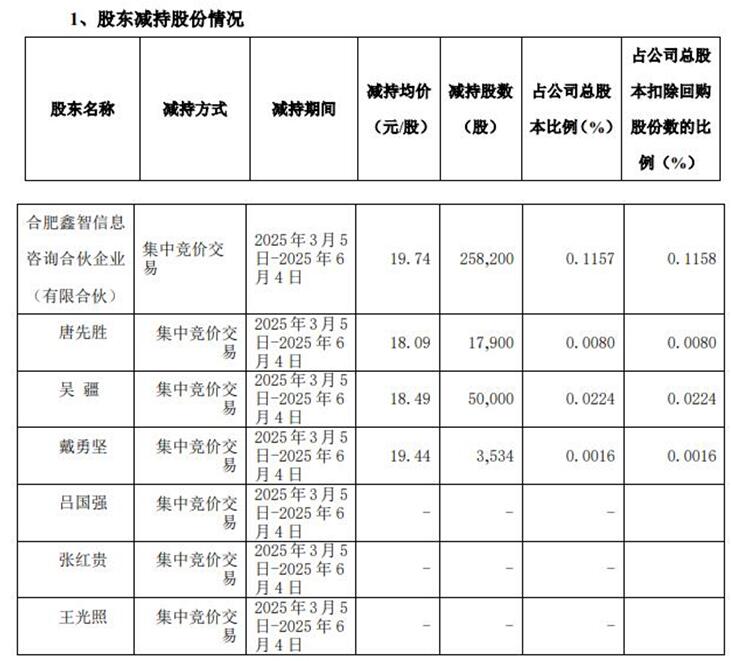 1、股东减持股份情况

| 股东名称 | 减持方式 | 减持期间 | 减持均价（元/股） | 减持股数（股） | 占公司总股本比例（%） | 占公司总股本扣除回购股份数的比例（%） |
|---|---|---|---|---|---|---|
| 合肥鑫智信息咨询合伙企业（有限合伙） | 集中竞价交易 | 2025年3月5日-2025年6月4日 | 19.74 | 258,200 | 0.1157 | 0.1158 |
| 唐先胜 | 集中竞价交易 | 2025年3月5日-2025年6月4日 | 18.09 | 17,900 | 0.0080 | 0.0080 |
| 吴 疆 | 集中竞价交易 | 2025年3月5日-2025年6月4日 | 18.49 | 50,000 | 0.0224 | 0.0224 |
| 戴勇坚 | 集中竞价交易 | 2025年3月5日-2025年6月4日 | 19.44 | 3,534 | 0.0016 | 0.0016 |
| 吕国强 | 集中竞价交易 | 2025年3月5日-2025年6月4日 | - | - | - | |
| 张红贵 | 集中竞价交易 | 2025年3月5日-2025年6月4日 | - | - | - | |
| 王光照 | 集中竞价交易 | 2025年3月5日-2025年6月4日 | - | - | - | |